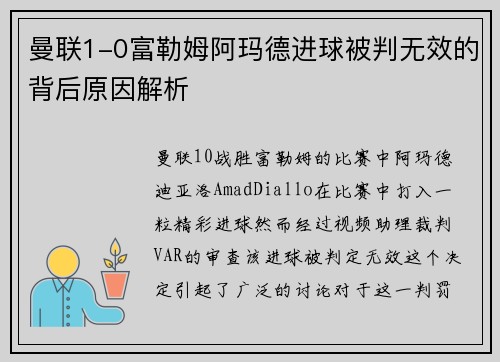 曼联1-0富勒姆阿玛德进球被判无效的背后原因解析

曼联10战胜富勒姆的比赛中阿玛德迪亚洛AmadDiallo在比赛中打入一粒精彩进球然而经过视频助理裁判VAR的审查该进球被判定无效这个决定引起了广泛的讨论对于这一判罚